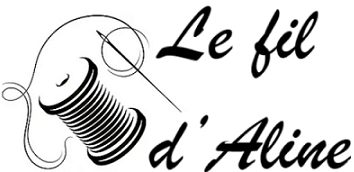 Le fil d'Aline